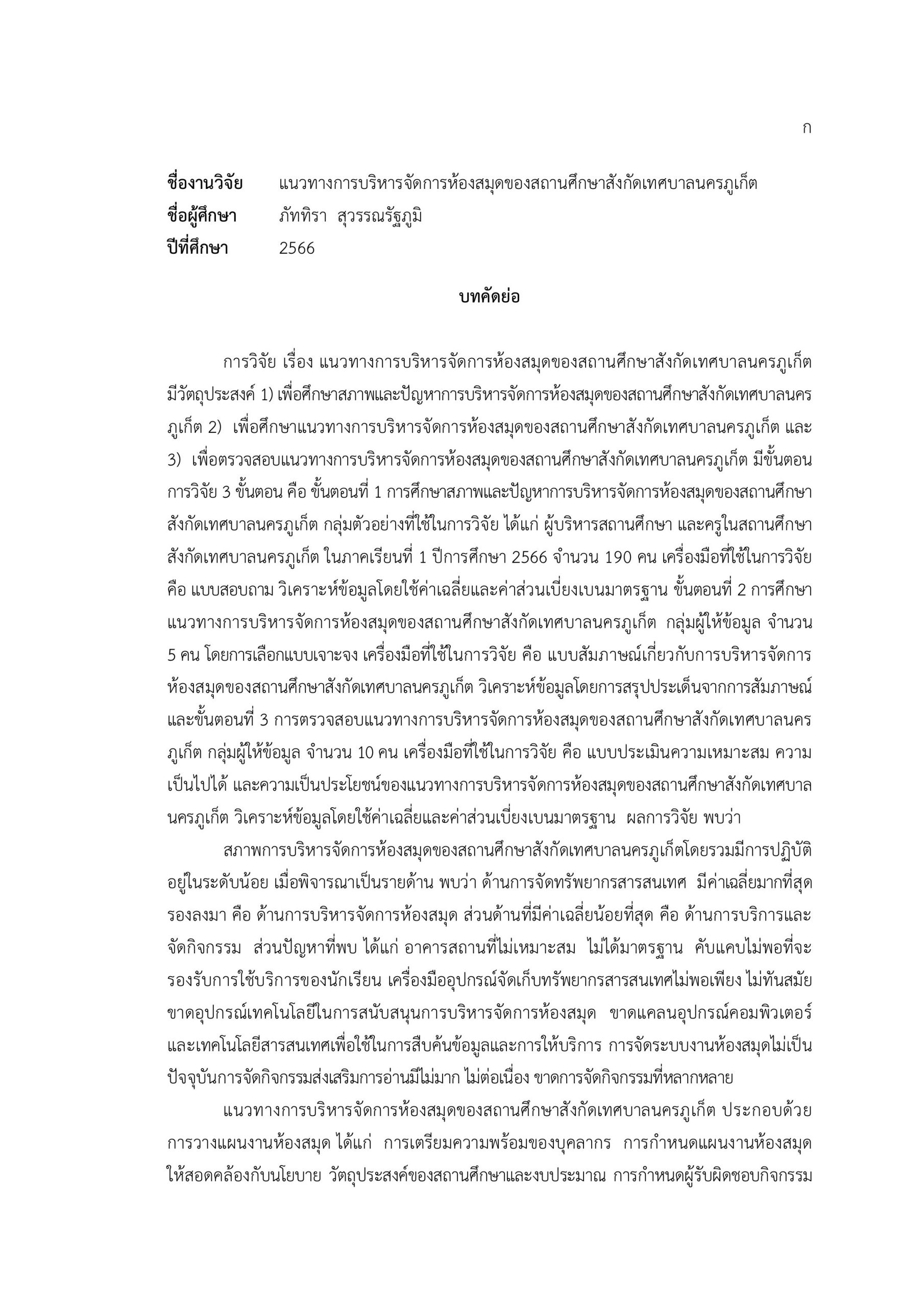 ก

ชื่องานวิจัย แนวทางการบริหารจัดการห้องสมุดของสถานศึกษาสังกัดเทศบาลนครภูเก็ต
ชื่อผู้ศึกษา ภัททิรา สุวรรณรัฐภูมิ
ปีที่ศึกษา 2566

บทคัดย่อ

การวิจัย เรื่อง แนวทางการบริหารจัดการห้องสมุดของสถานศึกษาสังกัดเทศบาลนครภูเก็ต มีวัตถุประสงค์ 1) เพื่อศึกษาสภาพและปัญหาการบริหารจัดการห้องสมุดของสถานศึกษาสังกัดเทศบาลนครภูเก็ต 2) เพื่อศึกษาแนวทางการบริหารจัดการห้องสมุดของสถานศึกษาสังกัดเทศบาลนครภูเก็ต และ 3) เพื่อตรวจสอบแนวทางการบริหารจัดการห้องสมุดของสถานศึกษาสังกัดเทศบาลนครภูเก็ต มีขั้นตอนการวิจัย 3 ขั้นตอน คือ ขั้นตอนที่ 1 การศึกษาสภาพและปัญหาการบริหารจัดการห้องสมุดของสถานศึกษาสังกัดเทศบาลนครภูเก็ต กลุ่มตัวอย่างที่ใช้ในการวิจัย ได้แก่ ผู้บริหารสถานศึกษา และครูในสถานศึกษาสังกัดเทศบาลนครภูเก็ต ในภาคเรียนที่ 1 ปีการศึกษา 2566 จำนวน 190 คน เครื่องมือที่ใช้ในการวิจัย คือ แบบสอบถาม วิเคราะห์ข้อมูลโดยใช้ค่าเฉลี่ยและค่าส่วนเบี่ยงเบนมาตรฐาน ขั้นตอนที่ 2 การศึกษาแนวทางการบริหารจัดการห้องสมุดของสถานศึกษาสังกัดเทศบาลนครภูเก็ต กลุ่มผู้ให้ข้อมูล จำนวน 5 คน โดยการเลือกแบบเจาะจง เครื่องมือที่ใช้ในการวิจัย คือ แบบสัมภาษณ์เกี่ยวกับการบริหารจัดการห้องสมุดของสถานศึกษาสังกัดเทศบาลนครภูเก็ต วิเคราะห์ข้อมูลโดยการสรุปประเด็นจากการสัมภาษณ์ และขั้นตอนที่ 3 การตรวจสอบแนวทางการบริหารจัดการห้องสมุดของสถานศึกษาสังกัดเทศบาลนครภูเก็ต กลุ่มผู้ให้ข้อมูล จำนวน 10 คน เครื่องมือที่ใช้ในการวิจัย คือ แบบประเมินความเหมาะสม ความเป็นไปได้ และความเป็นประโยชน์ของแนวทางการบริหารจัดการห้องสมุดของสถานศึกษาสังกัดเทศบาลนครภูเก็ต วิเคราะห์ข้อมูลโดยใช้ค่าเฉลี่ยและค่าส่วนเบี่ยงเบนมาตรฐาน ผลการวิจัย พบว่า

สภาพการบริหารจัดการห้องสมุดของสถานศึกษาสังกัดเทศบาลนครภูเก็ตโดยรวมมีการปฏิบัติอยู่ในระดับน้อย เมื่อพิจารณาเป็นรายด้าน พบว่า ด้านการจัดทรัพยากรสารสนเทศ มีค่าเฉลี่ยมากที่สุด รองลงมา คือ ด้านการบริหารจัดการห้องสมุด ส่วนด้านที่มีค่าเฉลี่ยน้อยที่สุด คือ ด้านการบริการและจัดกิจกรรม ส่วนปัญหาที่พบ ได้แก่ อาคารสถานที่ไม่เหมาะสม ไม่ได้มาตรฐาน คับแคบไม่พอที่จะรองรับการใช้บริการของนักเรียน เครื่องมืออุปกรณ์จัดเก็บทรัพยากรสารสนเทศไม่พอเพียง ไม่ทันสมัย ขาดอุปกรณ์เทคโนโลยีในการสนับสนุนการบริหารจัดการห้องสมุด ขาดแคลนอุปกรณ์คอมพิวเตอร์และเทคโนโลยีสารสนเทศเพื่อใช้ในการสืบค้นข้อมูลและการให้บริการ การจัดระบบงานห้องสมุดไม่เป็นปัจจุบันการจัดกิจกรรมส่งเสริมการอ่านมีไม่มาก ไม่ต่อเนื่อง ขาดการจัดกิจกรรมที่หลากหลาย

แนวทางการบริหารจัดการห้องสมุดของสถานศึกษาสังกัดเทศบาลนครภูเก็ต ประกอบด้วย การวางแผนงานห้องสมุด ได้แก่ การเตรียมความพร้อมของบุคลากร การกำหนดแผนงานห้องสมุดให้สอดคล้องกับนโยบาย วัตถุประสงค์ของสถานศึกษาและงบประมาณ การกำหนดผู้รับผิดชอบกิจกรรม